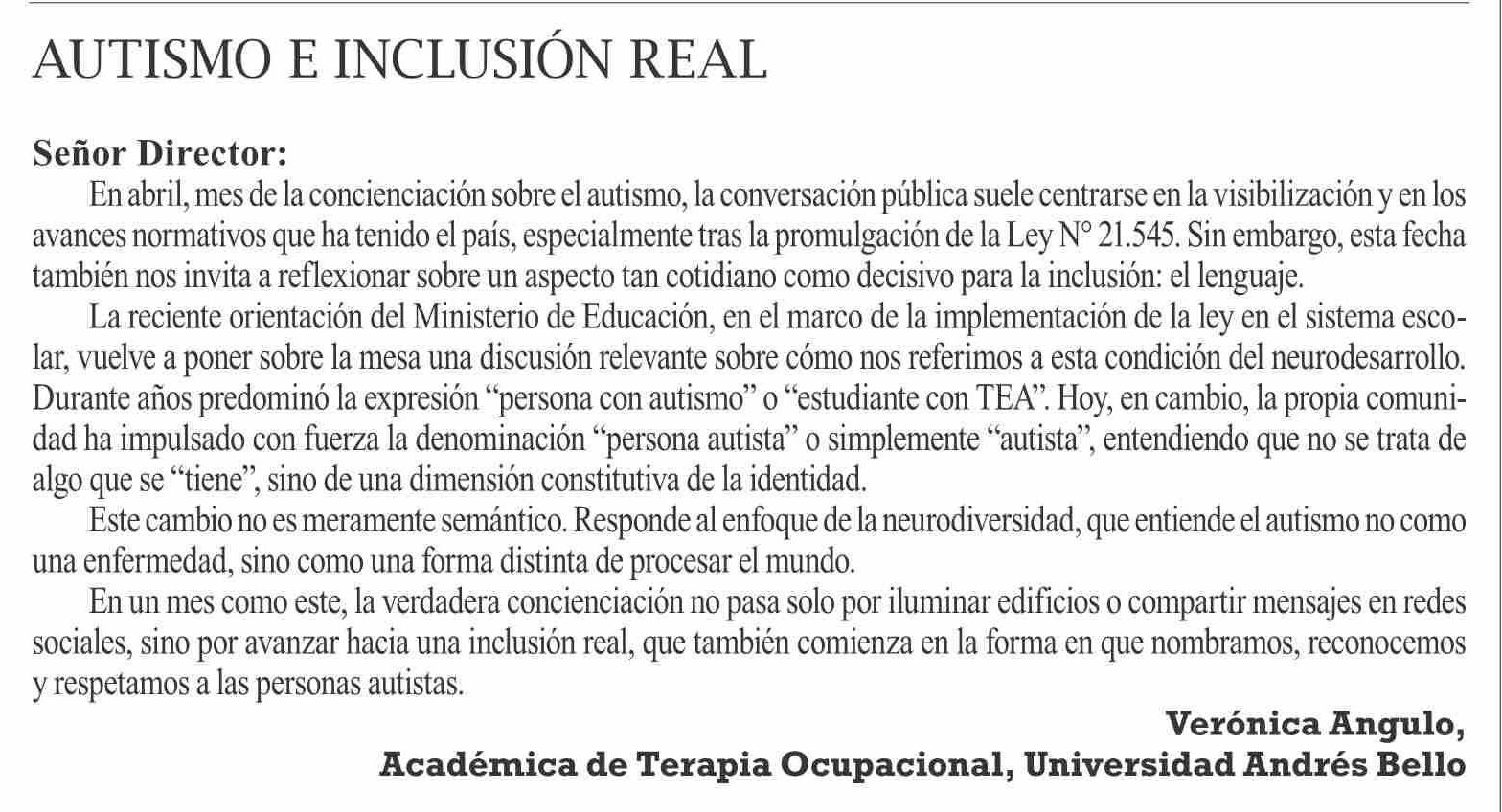 AUTISMO E INCLUSIÓN REAL

Señor Director:

En abril, mes de la concienciación sobre el autismo, la conversación pública suele centrarse en la visibilización y en los avances normativos que ha tenido el país, especialmente tras la promulgación de la Ley N° 21.545. Sin embargo, esta fecha también nos invita a reflexionar sobre un aspecto tan cotidiano como decisivo para la inclusión: el lenguaje.

La reciente orientación del Ministerio de Educación, en el marco de la implementación de la ley en el sistema escolar, vuelve a poner sobre la mesa una discusión relevante sobre cómo nos referimos a esta condición del neurodesarrollo. Durante años predominó la expresión “persona con autismo” o “estudiante con TEA”. Hoy, en cambio, la propia comunidad ha impulsado con fuerza la denominación “persona autista” o simplemente “autista”, entendiendo que no se trata de algo que se “tiene”, sino de una dimensión constitutiva de la identidad.

Este cambio no es meramente semántico. Responde al enfoque de la neurodiversidad, que entiende el autismo no como una enfermedad, sino como una forma distinta de procesar el mundo.

En un mes como este, la verdadera concienciación no pasa solo por iluminar edificios o compartir mensajes en redes sociales, sino por avanzar hacia una inclusión real, que también comienza en la forma en que nombramos, reconocemos y respetamos a las personas autistas.

Verónica Angulo,
Académica de Terapia Ocupacional, Universidad Andrés Bello